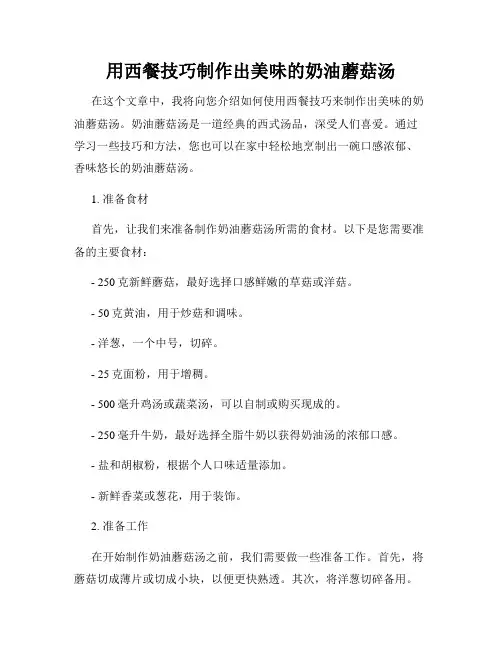 用西餐技巧制作出美味的奶油蘑菇汤

在这个文章中，我将向您介绍如何使用西餐技巧来制作出美味的奶油蘑菇汤。奶油蘑菇汤是一道经典的西式汤品，深受人们喜爱。通过学习一些技巧和方法，您也可以在家中轻松地烹制出一碗口感浓郁、香味悠长的奶油蘑菇汤。

1. 准备食材

首先，让我们来准备制作奶油蘑菇汤所需的食材。以下是您需要准备的主要食材：

- 250 克新鲜蘑菇，最好选择口感鲜嫩的草菇或洋菇。

- 50 克黄油，用于炒菇和调味。

- 洋葱，一个中号，切碎。

- 25 克面粉，用于增稠。

- 500 毫升鸡汤或蔬菜汤，可以自制或购买现成的。

- 250 毫升牛奶，最好选择全脂牛奶以获得奶油汤的浓郁口感。

- 盐和胡椒粉，根据个人口味适量添加。

- 新鲜香菜或葱花，用于装饰。

2. 准备工作

在开始制作奶油蘑菇汤之前，我们需要做一些准备工作。首先，将蘑菇切成薄片或切成小块，以便更快熟透。其次，将洋葱切碎备用。